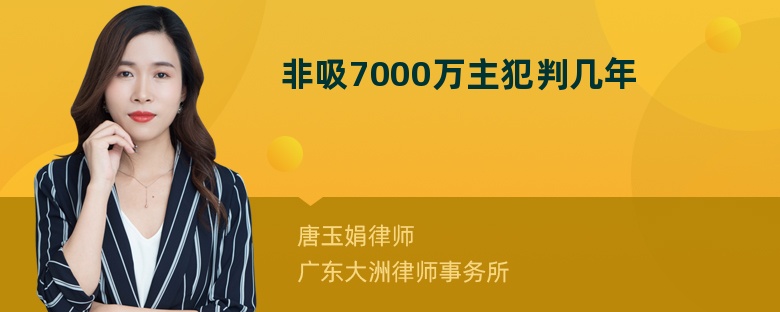 非吸7000万主犯判几年

唐玉娟律师
广东大洲律师事务所